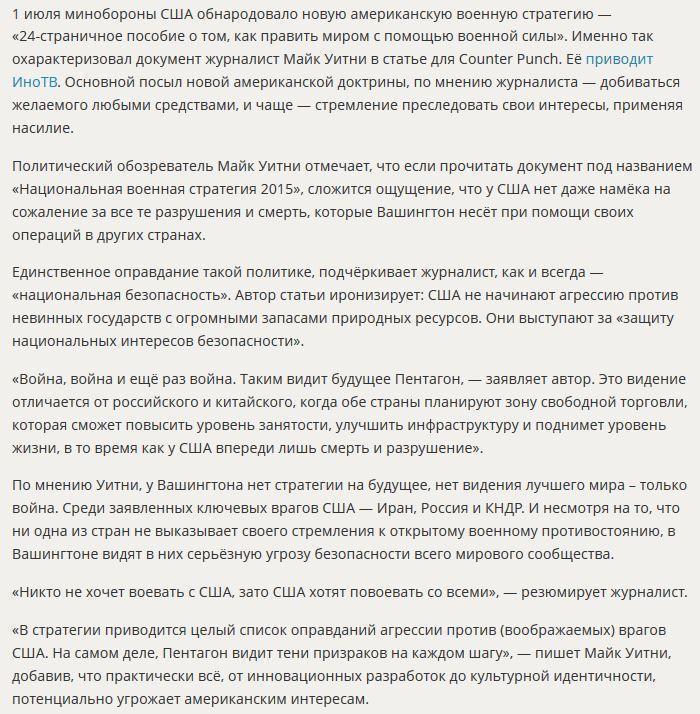 1 июля минобороны США обнародовало новую американскую военную стратегию — «24-страничное пособие о том, как править миром с помощью военной силы». Именно так охарактеризовал документ журналист Майк Уитни в статье для Counter Punch. Её приводит ИноТВ. Основной посыл новой американской доктрины, по мнению журналиста — добиваться желаемого любыми средствами, и чаще — стремление преследовать свои интересы, применяя насилие.

Политический обозреватель Майк Уитни отмечает, что если прочитать документ под названием «Национальная военная стратегия 2015», сложится ощущение, что у США нет даже намёка на сожаление за все те разрушения и смерть, которые Вашингтон несёт при помощи своих операций в других странах.

Единственное оправдание такой политике, подчёркивает журналист, как и всегда — «национальная безопасность». Автор статьи иронизирует: США не начинают агрессию против невинных государств с огромными запасами природных ресурсов. Они выступают за «защиту национальных интересов безопасности».

«Война, война и ещё раз война. Таким видит будущее Пентагон, — заявляет автор. Это видение отличается от российского и китайского, когда обе страны планируют зону свободной торговли, которая сможет повысить уровень занятости, улучшить инфраструктуру и поднимет уровень жизни, в то время как у США впереди лишь смерть и разрушение».

По мнению Уитни, у Вашингтона нет стратегии на будущее, нет видения лучшего мира – только война. Среди заявленных ключевых врагов США — Иран, Россия и КНДР. И несмотря на то, что ни одна из стран не выказывает своего стремления к открытому военному противостоянию, в Вашингтоне видят в них серьёзную угрозу безопасности всего мирового сообщества.

«Никто не хочет воевать с США, зато США хотят повоевать со всеми», — резюмирует журналист.

«В стратегии приводится целый список оправданий агрессии против (воображаемых) врагов США. На самом деле, Пентагон видит тени призраков на каждом шагу», — пишет Майк Уитни, добавив, что практически всё, от инновационных разработок до культурной идентичности, потенциально угрожает американским интересам.